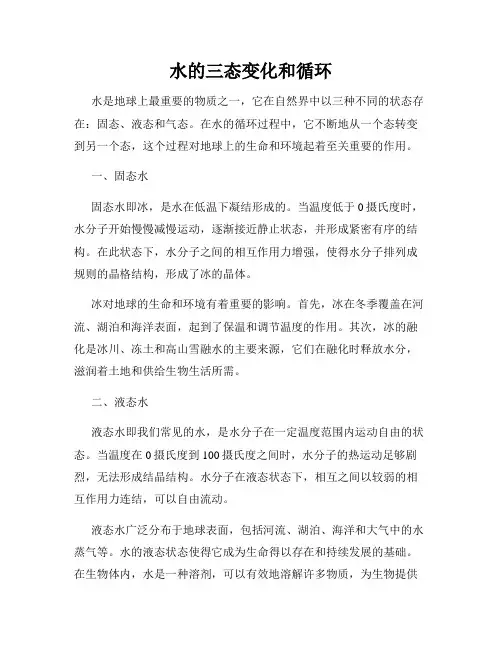 水的三态变化和循环

水是地球上最重要的物质之一，它在自然界中以三种不同的状态存在：固态、液态和气态。在水的循环过程中，它不断地从一个态转变到另一个态，这个过程对地球上的生命和环境起着至关重要的作用。

一、固态水

固态水即冰，是水在低温下凝结形成的。当温度低于0摄氏度时，水分子开始慢慢减慢运动，逐渐接近静止状态，并形成紧密有序的结构。在此状态下，水分子之间的相互作用力增强，使得水分子排列成规则的晶格结构，形成了冰的晶体。

冰对地球的生命和环境有着重要的影响。首先，冰在冬季覆盖在河流、湖泊和海洋表面，起到了保温和调节温度的作用。其次，冰的融化是冰川、冻土和高山雪融水的主要来源，它们在融化时释放水分，滋润着土地和供给生物生活所需。

二、液态水

液态水即我们常见的水，是水分子在一定温度范围内运动自由的状态。当温度在0摄氏度到100摄氏度之间时，水分子的热运动足够剧烈，无法形成结晶结构。水分子在液态状态下，相互之间以较弱的相互作用力连结，可以自由流动。

液态水广泛分布于地球表面，包括河流、湖泊、海洋和大气中的水蒸气等。水的液态状态使得它成为生命得以存在和持续发展的基础。在生物体内，水是一种溶剂，可以有效地溶解许多物质，为生物提供